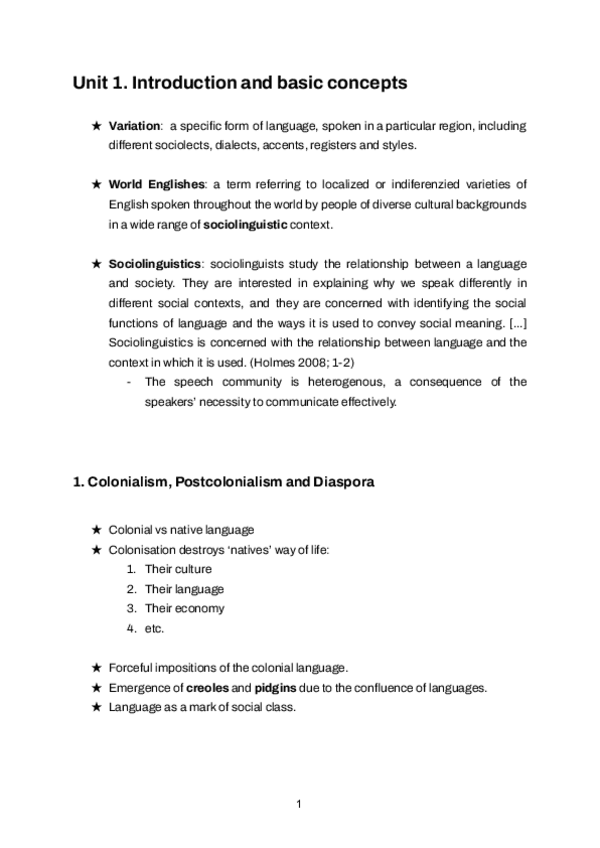 Unit 1. Introduction and basic concepts

★ Variation: a specific form of language, spoken in a particular region, including different sociolects, dialects, accents, registers and styles.

★ World Englishes: a term referring to localized or indiferenzied varieties of English spoken throughout the world by people of diverse cultural backgrounds in a wide range of sociolinguistic context.

★ Sociolinguistics: sociolinguists study the relationship between a language and society. They are interested in explaining why we speak differently in different social contexts, and they are concerned with identifying the social functions of language and the ways it is used to convey social meaning. [...] Sociolinguistics is concerned with the relationship between language and the context in which it is used. (Holmes 2008; 1-2)
- The speech community is heterogenous, a consequence of the speakers' necessity to communicate effectively.

1. Colonialism, Postcolonialism and Diaspora

★ Colonial vs native language
★ Colonisation destroys 'natives' way of life:
1. Their culture
2. Their language
3. Their economy
4. etc.

★ Forceful impositions of the colonial language.
★ Emergence of creoles and pidgins due to the confluence of languages.
★ Language as a mark of social class.

1